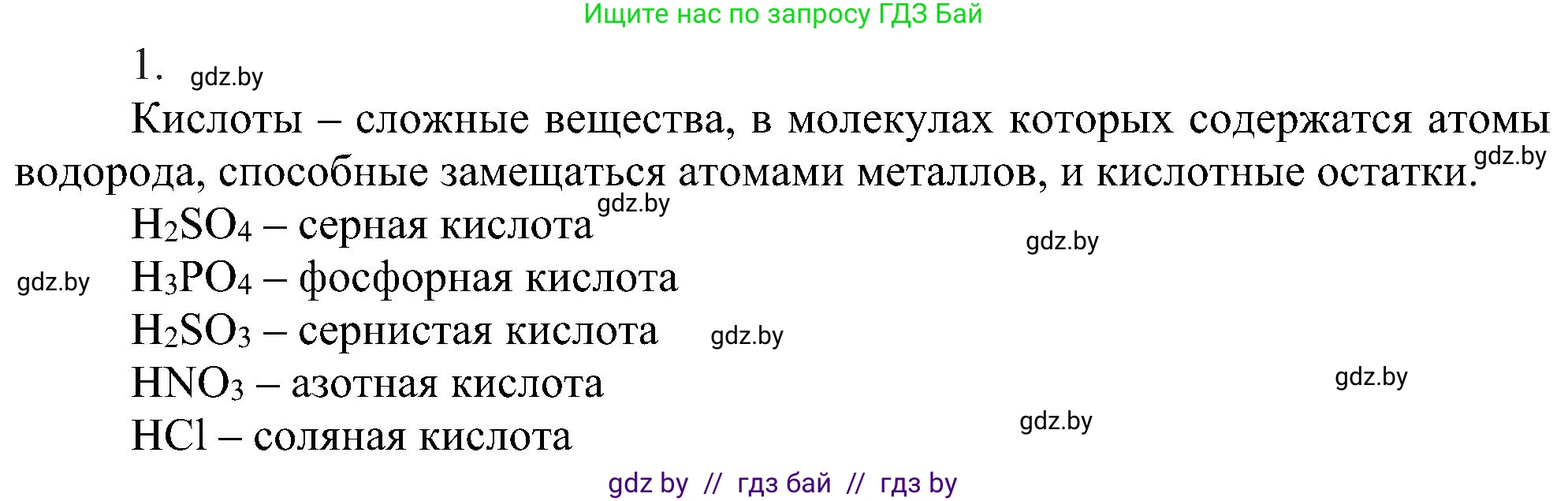 Ищите нас по запросу ГДЗ Бай

1. gdz.by

Кислоты – сложные вещества, в молекулах которых содержатся атомы водорода, способные замещаться атомами металлов, и кислотные остатки. gdz.by

$H_2SO_4$ – серная кислота gdz.by

gdz.by

gdz.by $H_3PO_4$ – фосфорная кислота

$H_2SO_3$ – сернистая кислота gdz.by

$HNO_3$ – азотная кислота gdz.by

$HCl$ – соляная кислота gdz.by

gdz by // гдз бай // гдз by